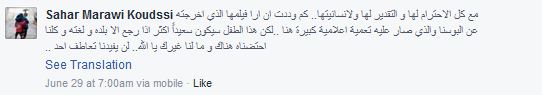 Sahar Marawi Koudssi مع كل الاحترام لها و التقدير لها ولانسانيتها.. كم وددت ان ارا فيلمها الذي اخرجته عن البوسنا والذي صار عليه تعمية اعلامية كبيرة هنا ..لكن هذا الطفل سيكون سعيداً اكثر اذا رجع الا بلده و لغته و كلنا احتضناه هناك و ما لنا غيرك يا الله.. لن يفيدنا تعاطف احد ..

See Translation

June 29 at 7:00am via mobile · Like